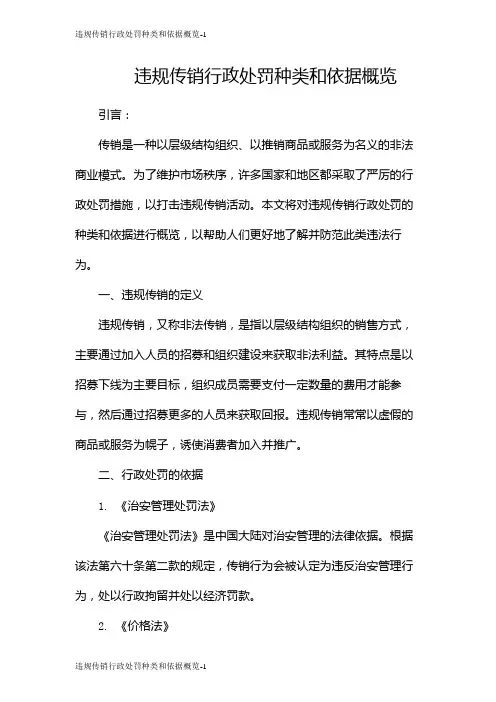 违规传销行政处罚种类和依据概览-1

违规传销行政处罚种类和依据概览

引言：

传销是一种以层级结构组织、以推销商品或服务为名义的非法商业模式。为了维护市场秩序，许多国家和地区都采取了严厉的行政处罚措施，以打击违规传销活动。本文将对违规传销行政处罚的种类和依据进行概览，以帮助人们更好地了解并防范此类违法行为。

一、违规传销的定义

违规传销，又称非法传销，是指以层级结构组织的销售方式，主要通过加入人员的招募和组织建设来获取非法利益。其特点是以招募下线为主要目标，组织成员需要支付一定数量的费用才能参与，然后通过招募更多的人员来获取回报。违规传销常常以虚假的商品或服务为幌子，诱使消费者加入并推广。

二、行政处罚的依据

1. 《治安管理处罚法》

《治安管理处罚法》是中国大陆对治安管理的法律依据。根据该法第六十条第二款的规定，传销行为会被认定为违反治安管理行为，处以行政拘留并处以经济罚款。

2. 《价格法》

违规传销行政处罚种类和依据概览-1